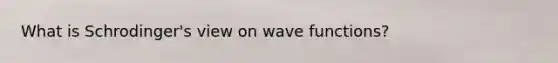 What is Schrodinger's view on wave functions?